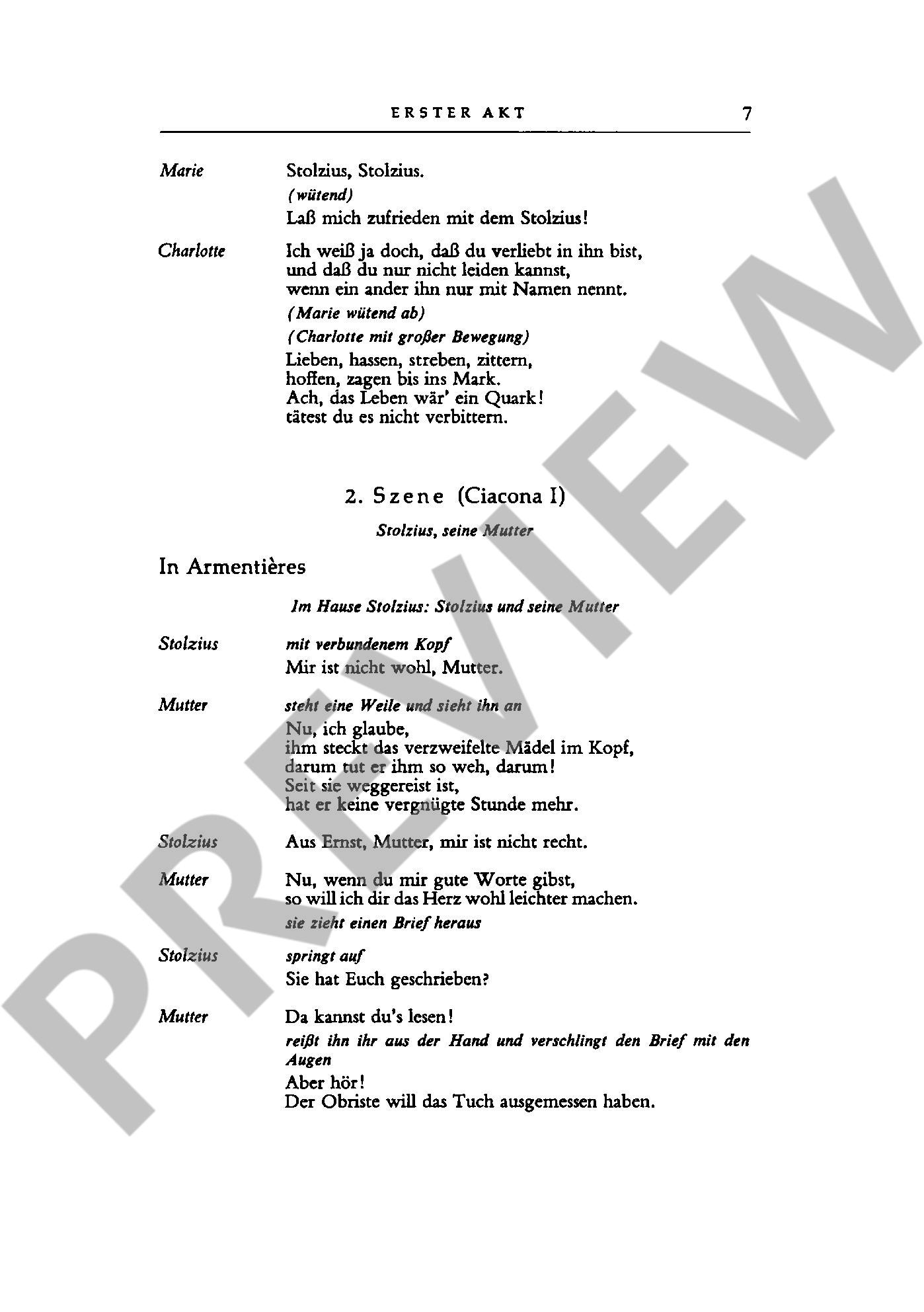 ERSTER AKT 7

Marie Stolzius, Stolzius.
(wütend)
Laß mich zufrieden mit dem Stolzius!

Charlotte Ich weiß ja doch, daß du verliebt in ihn bist, und daß du nur nicht leiden kannst, wenn ein ander ihn nur mit Namen nennt.
(Marie wütend ab)
(Charlotte mit großer Bewegung)
Lieben, hassen, streben, zittern, hoffen, zagen bis ins Mark. Ach, das Leben wär' ein Quark! tätest du es nicht verbittern.

2. Szene (Ciacona I)

Stolzius, seine Mutter

In Armentières

Im Hause Stolzius: Stolzius und seine Mutter

Stolzius mit verbundenem Kopf
Mir ist nicht wohl, Mutter.

Mutter steht eine Weile und sieht ihn an
Nu, ich glaube, ihm steckt das verzweifelte Mädel im Kopf, darum tut er ihm so weh, darum! Seit sie weggereist ist, hat er keine vergnügte Stunde mehr.

Stolzius Aus Ernst, Mutter, mir ist nicht recht.

Mutter Nu, wenn du mir gute Worte gibst, so will ich dir das Herz wohl leichter machen.
sie zieht einen Brief heraus

Stolzius springt auf
Sie hat Euch geschrieben?

Mutter Da kannst du's lesen!
reißt ihn ihr aus der Hand und verschlingt den Brief mit den Augen
Aber hör! Der Obriste will das Tuch ausgemessen haben.

PREVIEW